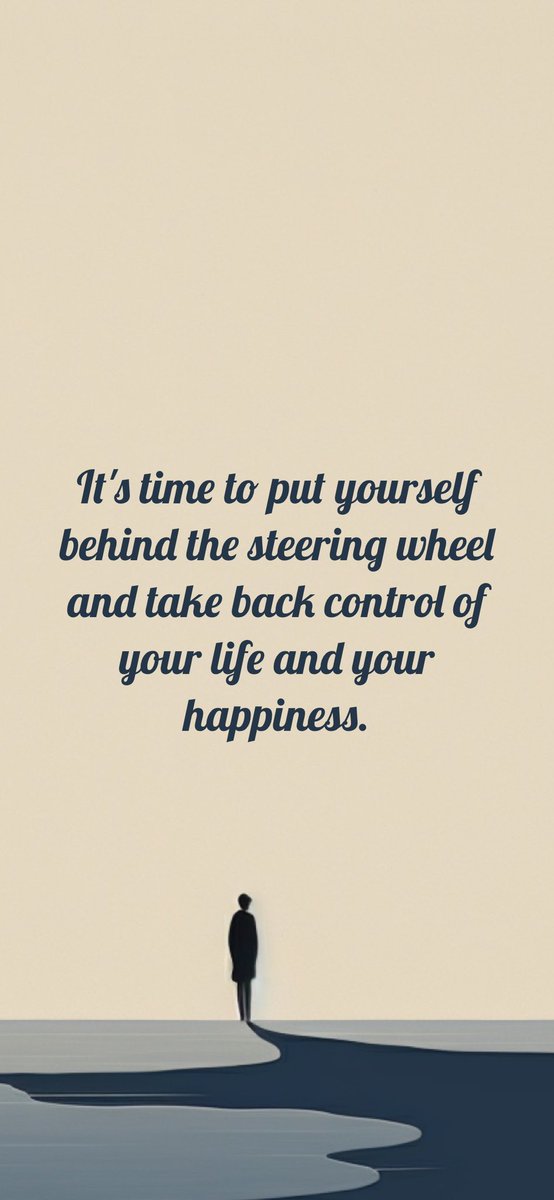 It's time to put yourself behind the steering wheel and take back control of your life and your happiness.